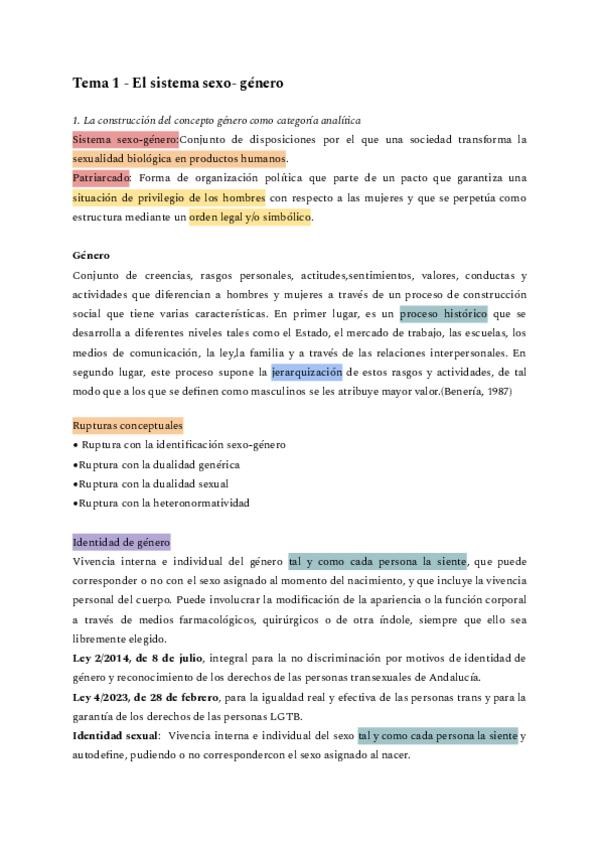 Tema 1 - El sistema sexo- género

1. La construcción del concepto género como categoría analítica

Sistema sexo-género:Conjunto de disposiciones por el que una sociedad transforma la sexualidad biológica en productos humanos.
Patriarcado: Forma de organización política que parte de un pacto que garantiza una situación de privilegio de los hombres con respecto a las mujeres y que se perpetúa como estructura mediante un orden legal y/o simbólico.

Género
Conjunto de creencias, rasgos personales, actitudes,sentimientos, valores, conductas y actividades que diferencian a hombres y mujeres a través de un proceso de construcción social que tiene varias características. En primer lugar, es un proceso histórico que se desarrolla a diferentes niveles tales como el Estado, el mercado de trabajo, las escuelas, los medios de comunicación, la ley,la familia y a través de las relaciones interpersonales. En segundo lugar, este proceso supone la jerarquización de estos rasgos y actividades, de tal modo que a los que se definen como masculinos se les atribuye mayor valor.(Benería, 1987)

Rupturas conceptuales
• Ruptura con la identificación sexo-género
•Ruptura con la dualidad genérica
•Ruptura con la dualidad sexual
•Ruptura con la heteronormatividad

Identidad de género
Vivencia interna e individual del género tal y como cada persona la siente, que puede corresponder o no con el sexo asignado al momento del nacimiento, y que incluye la vivencia personal del cuerpo. Puede involucrar la modificación de la apariencia o la función corporal a través de medios farmacológicos, quirúrgicos o de otra índole, siempre que ello sea libremente elegido.
Ley 2/2014, de 8 de julio, integral para la no discriminación por motivos de identidad de género y reconocimiento de los derechos de las personas transexuales de Andalucía.
Ley 4/2023, de 28 de febrero, para la igualdad real y efectiva de las personas trans y para la garantía de los derechos de las personas LGTB.
Identidad sexual: Vivencia interna e individual del sexo tal y como cada persona la siente y autodefine, pudiendo o no correspondercon el sexo asignado al nacer.